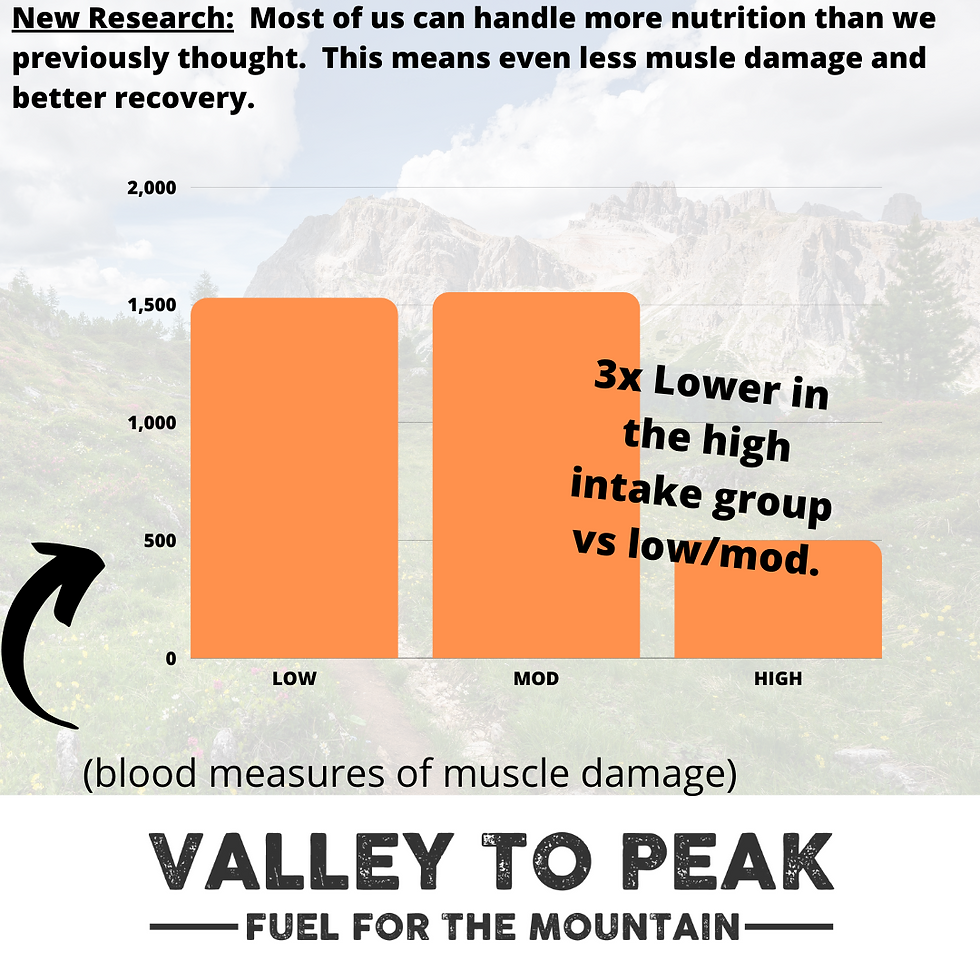 New Research: Most of us can handle more nutrition than we previously thought. This means even less musle damage and better recovery.

2,000
1,500
1,000
500
0

3x Lower in the high intake group vs low/mod.

LOW
MOD
HIGH

(blood measures of muscle damage)

VALLEY TO PEAK
FUEL FOR THE MOUNTAIN